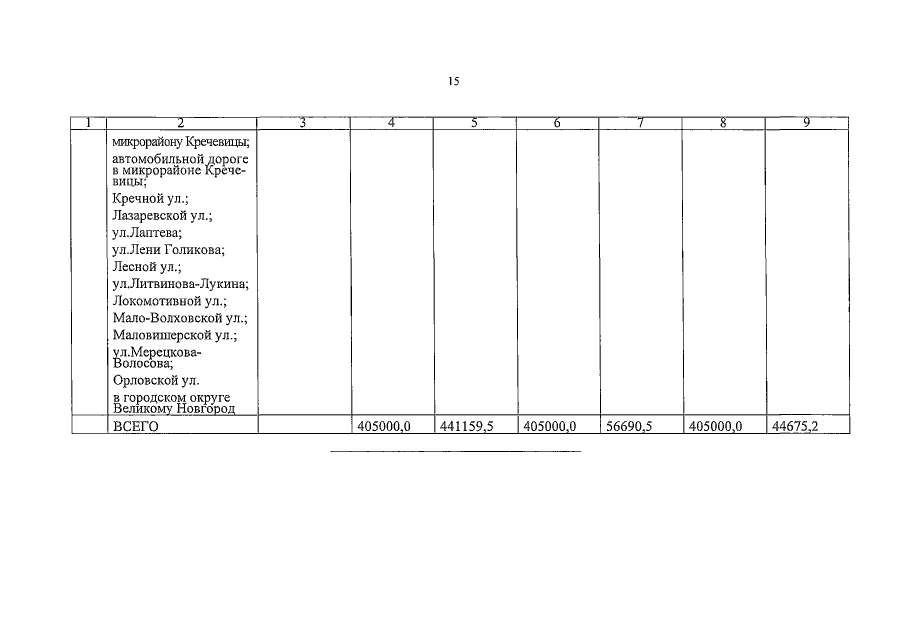 15

| 1 | 2 | 3 | 4 | 5 | 6 | 7 | 8 | 9 |
|---|---|---|---|---|---|---|---|---|
| | микрорайону Кречевицы; автомобильной дороге в микрорайоне Кречевицы; Кречной ул.; Лазаревской ул.; ул.Лаптева; ул.Лени Голикова; Лесной ул.; ул.Литвинова-Лукина; Локомотивной ул.; Мало-Волховской ул.; Маловишерской ул.; ул.Мерецкова-Волосова; Орловской ул. в городском округе Великому Новгород | | | | | | | |
| | ВСЕГО | | 405000,0 | 441159,5 | 405000,0 | 56690,5 | 405000,0 | 44675,2 |